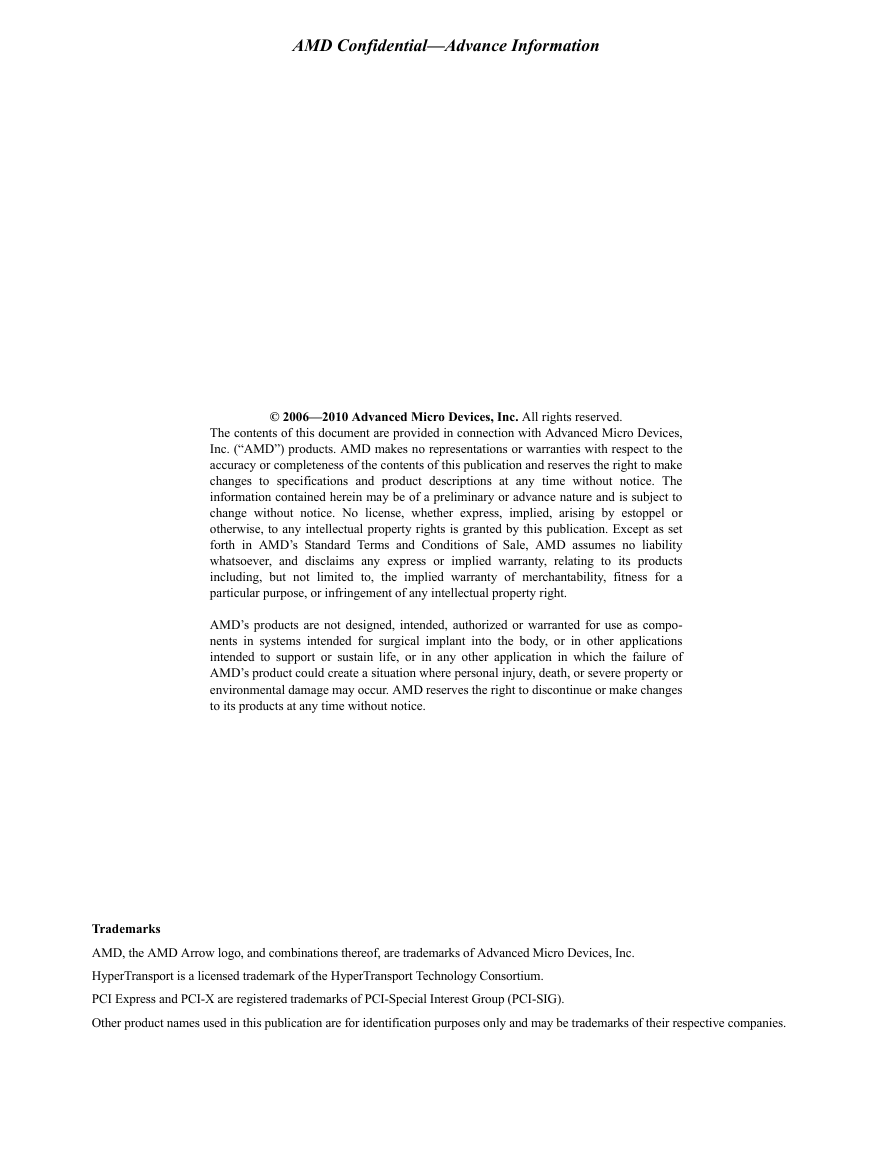 AMD Confidential—Advance Information

© 2006—2010 Advanced Micro Devices, Inc. All rights reserved.
The contents of this document are provided in connection with Advanced Micro Devices, Inc. (“AMD”) products. AMD makes no representations or warranties with respect to the accuracy or completeness of the contents of this publication and reserves the right to make changes to specifications and product descriptions at any time without notice. The information contained herein may be of a preliminary or advance nature and is subject to change without notice. No license, whether express, implied, arising by estoppel or otherwise, to any intellectual property rights is granted by this publication. Except as set forth in AMD’s Standard Terms and Conditions of Sale, AMD assumes no liability whatsoever, and disclaims any express or implied warranty, relating to its products including, but not limited to, the implied warranty of merchantability, fitness for a particular purpose, or infringement of any intellectual property right.

AMD’s products are not designed, intended, authorized or warranted for use as components in systems intended for surgical implant into the body, or in other applications intended to support or sustain life, or in any other application in which the failure of AMD’s product could create a situation where personal injury, death, or severe property or environmental damage may occur. AMD reserves the right to discontinue or make changes to its products at any time without notice.

Trademarks

AMD, the AMD Arrow logo, and combinations thereof, are trademarks of Advanced Micro Devices, Inc.

HyperTransport is a licensed trademark of the HyperTransport Technology Consortium.

PCI Express and PCI-X are registered trademarks of PCI-Special Interest Group (PCI-SIG).

Other product names used in this publication are for identification purposes only and may be trademarks of their respective companies.